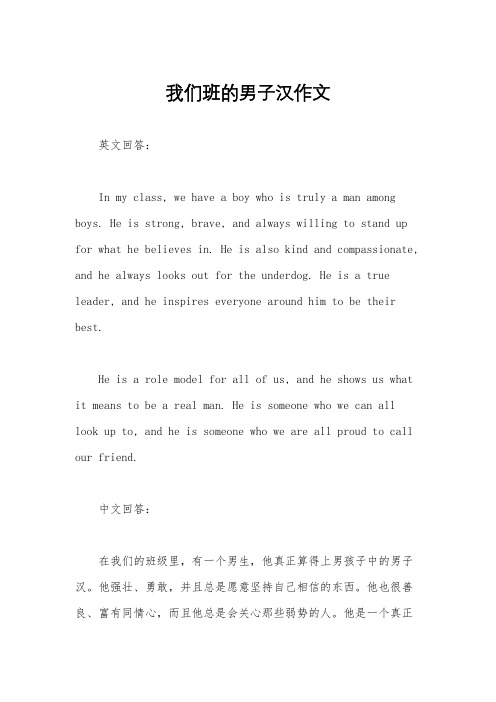 我们班的男子汉作文

英文回答：

In my class, we have a boy who is truly a man among boys. He is strong, brave, and always willing to stand up for what he believes in. He is also kind and compassionate, and he always looks out for the underdog. He is a true leader, and he inspires everyone around him to be their best.

He is a role model for all of us, and he shows us what it means to be a real man. He is someone who we can all look up to, and he is someone who we are all proud to call our friend.

中文回答：

在我们的班级里，有一个男生，他真正算得上男孩子中的男子汉。他强壮、勇敢，并且总是愿意坚持自己相信的东西。他也很善良、富有同情心，而且他总是会关心那些弱势的人。他是一个真正